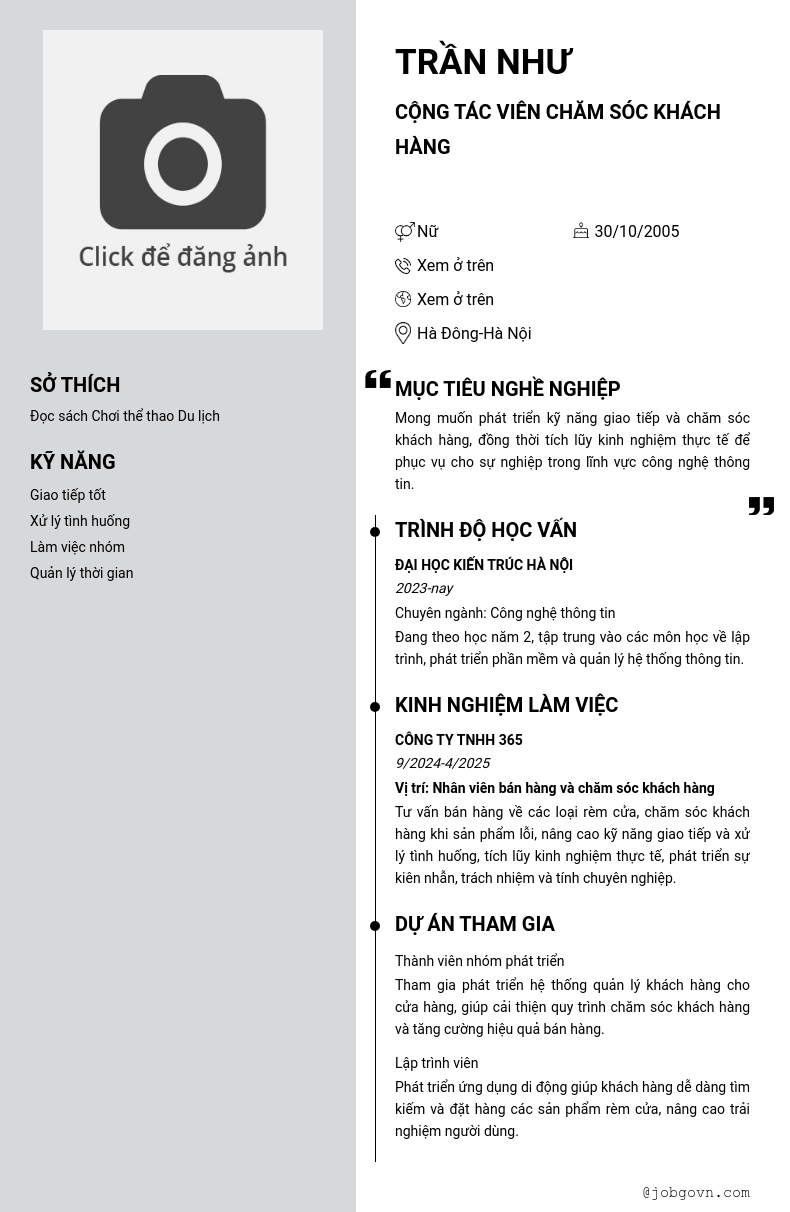 Click để đăng ảnh

SỞ THÍCH

Đọc sách Chơi thể thao Du lịch

KỸ NĂNG

Giao tiếp tốt

Xử lý tình huống

Làm việc nhóm

Quản lý thời gian

TRẦN NHƯ

CỘNG TÁC VIÊN CHĂM SÓC KHÁCH HÀNG

Nữ 30/10/2005

Xem ở trên

Xem ở trên

Hà Đông-Hà Nội

MỤC TIÊU NGHỀ NGHIỆP

Mong muốn phát triển kỹ năng giao tiếp và chăm sóc khách hàng, đồng thời tích lũy kinh nghiệm thực tế để phục vụ cho sự nghiệp trong lĩnh vực công nghệ thông tin.

TRÌNH ĐỘ HỌC VẤN

ĐẠI HỌC KIẾN TRÚC HÀ NỘI

2023-nay

Chuyên ngành: Công nghệ thông tin

Đang theo học năm 2, tập trung vào các môn học về lập trình, phát triển phần mềm và quản lý hệ thống thông tin.

KINH NGHIỆM LÀM VIỆC

CÔNG TY TNHH 365

9/2024-4/2025

Vị trí: Nhân viên bán hàng và chăm sóc khách hàng

Tư vấn bán hàng về các loại rèm cửa, chăm sóc khách hàng khi sản phẩm lỗi, nâng cao kỹ năng giao tiếp và xử lý tình huống, tích lũy kinh nghiệm thực tế, phát triển sự kiên nhẫn, trách nhiệm và tính chuyên nghiệp.

DỰ ÁN THAM GIA

Thành viên nhóm phát triển

Tham gia phát triển hệ thống quản lý khách hàng cho cửa hàng, giúp cải thiện quy trình chăm sóc khách hàng và tăng cường hiệu quả bán hàng.

Lập trình viên

Phát triển ứng dụng di động giúp khách hàng dễ dàng tìm kiếm và đặt hàng các sản phẩm rèm cửa, nâng cao trải nghiệm người dùng.

@jobgovn.com